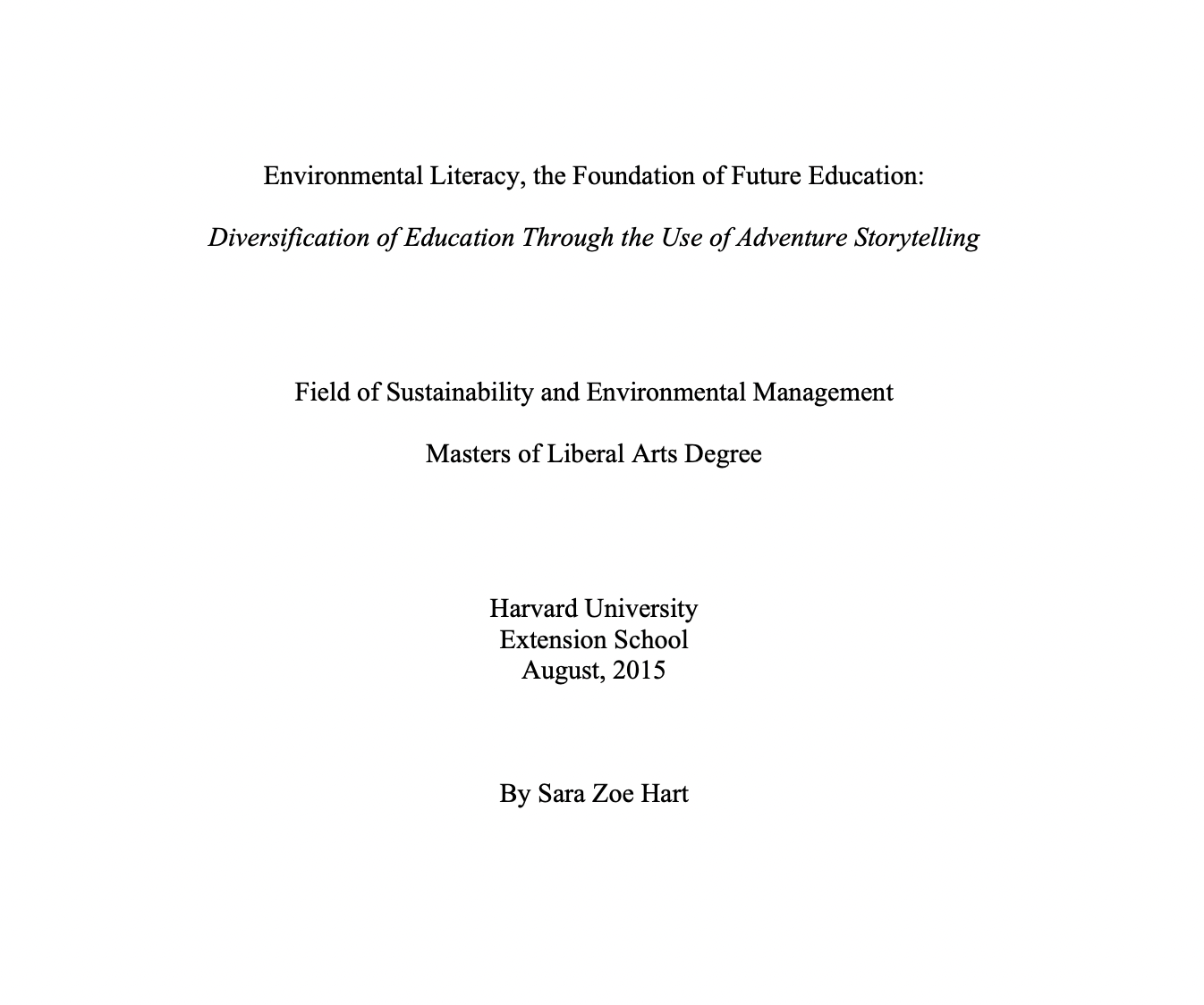 Environmental Literacy, the Foundation of Future Education:

Diversification of Education Through the Use of Adventure Storytelling

Field of Sustainability and Environmental Management

Masters of Liberal Arts Degree

Harvard University
Extension School
August, 2015

By Sara Zoe Hart